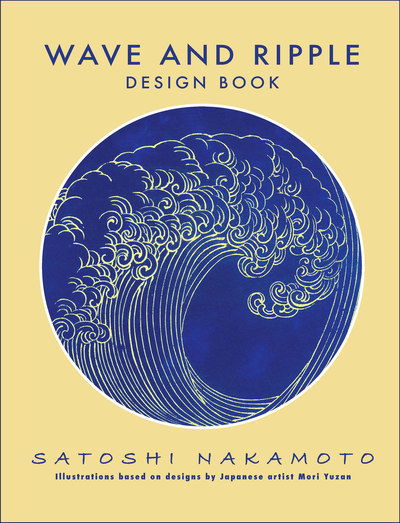 WAVE AND RIPPLE
DESIGN BOOK

SATOSHI NAKAMOTO
Illustrations based on designs by Japanese artist Mori Yuzan